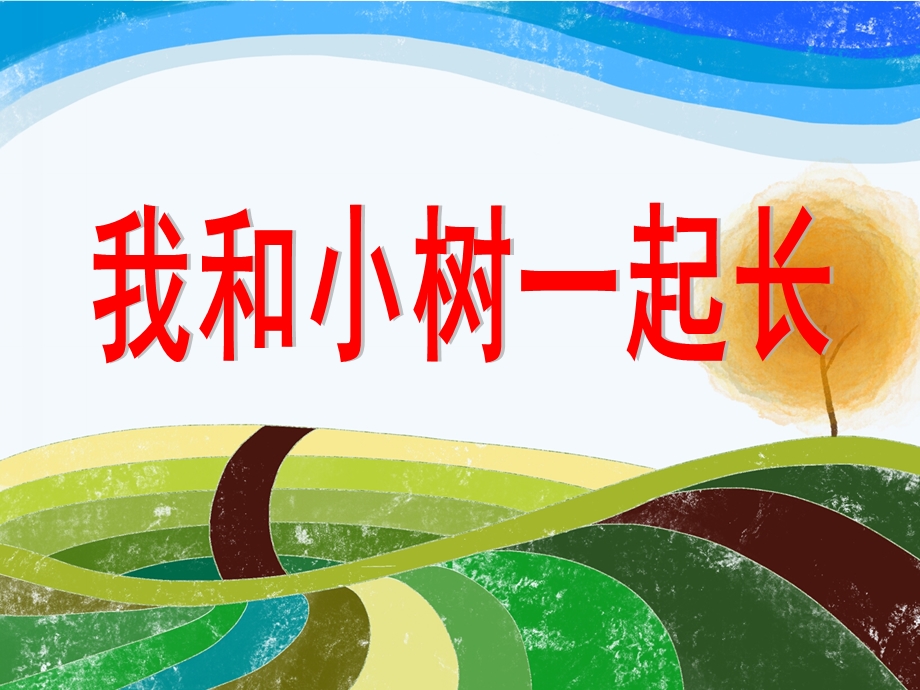 我和小树一起长